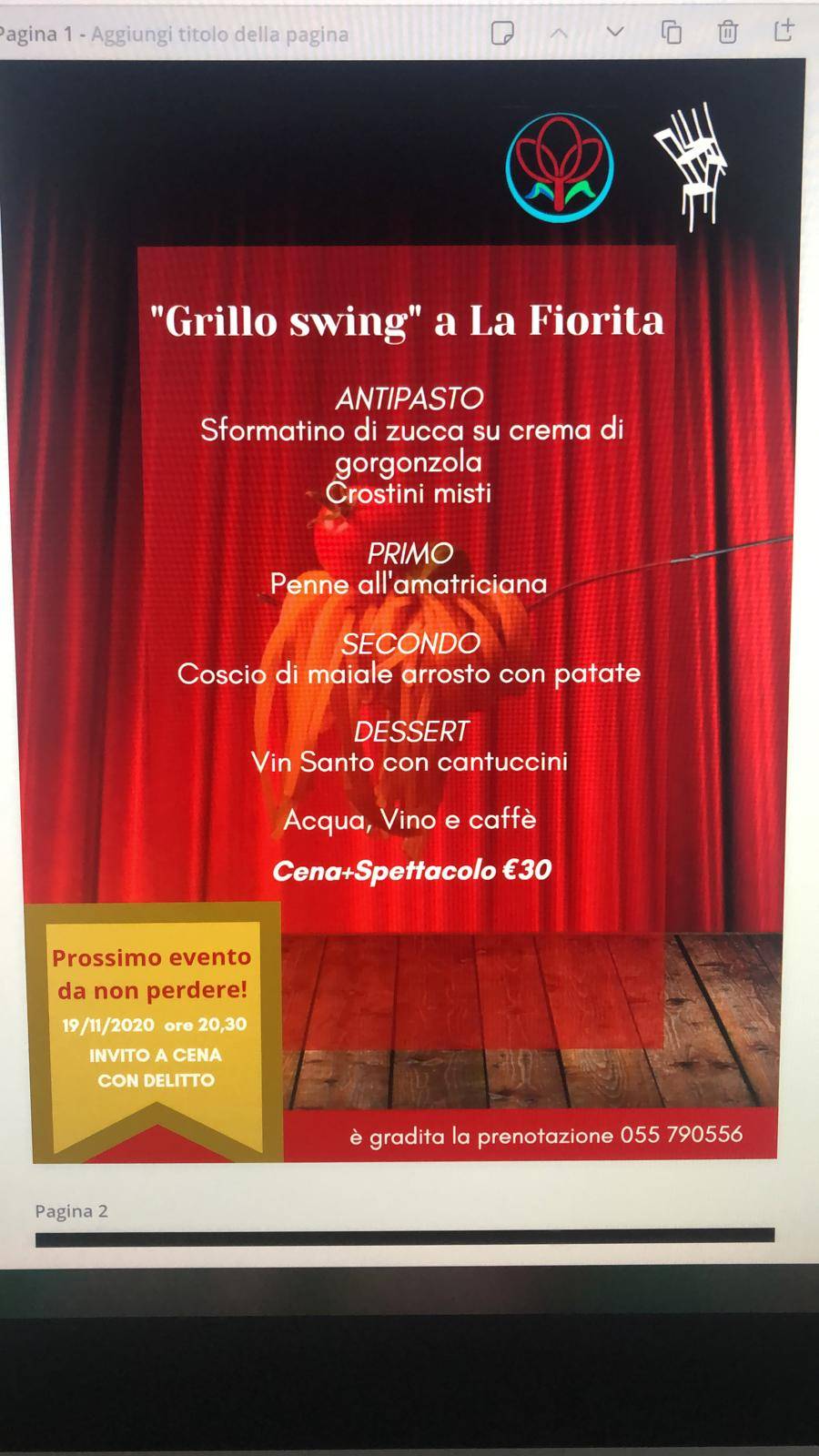 Pagina 1 - Aggiungi titolo della pagina

"Grillo swing" a La Fiorita

ANTIPASTO
Sformatino di zucca su crema di gorgonzola
Crostini misti

PRIMO
Penne all'amatriciana

SECONDO
Coscio di maiale arrosto con patate

DESSERT
Vin Santo con cantuccini

Acqua, Vino e caffè

Cena+Spettacolo €30

Prossimo evento da non perdere!
19/11/2020 ore 20,30
INVITO A CENA
CON DELITTO

è gradita la prenotazione 055 790556

Pagina 2